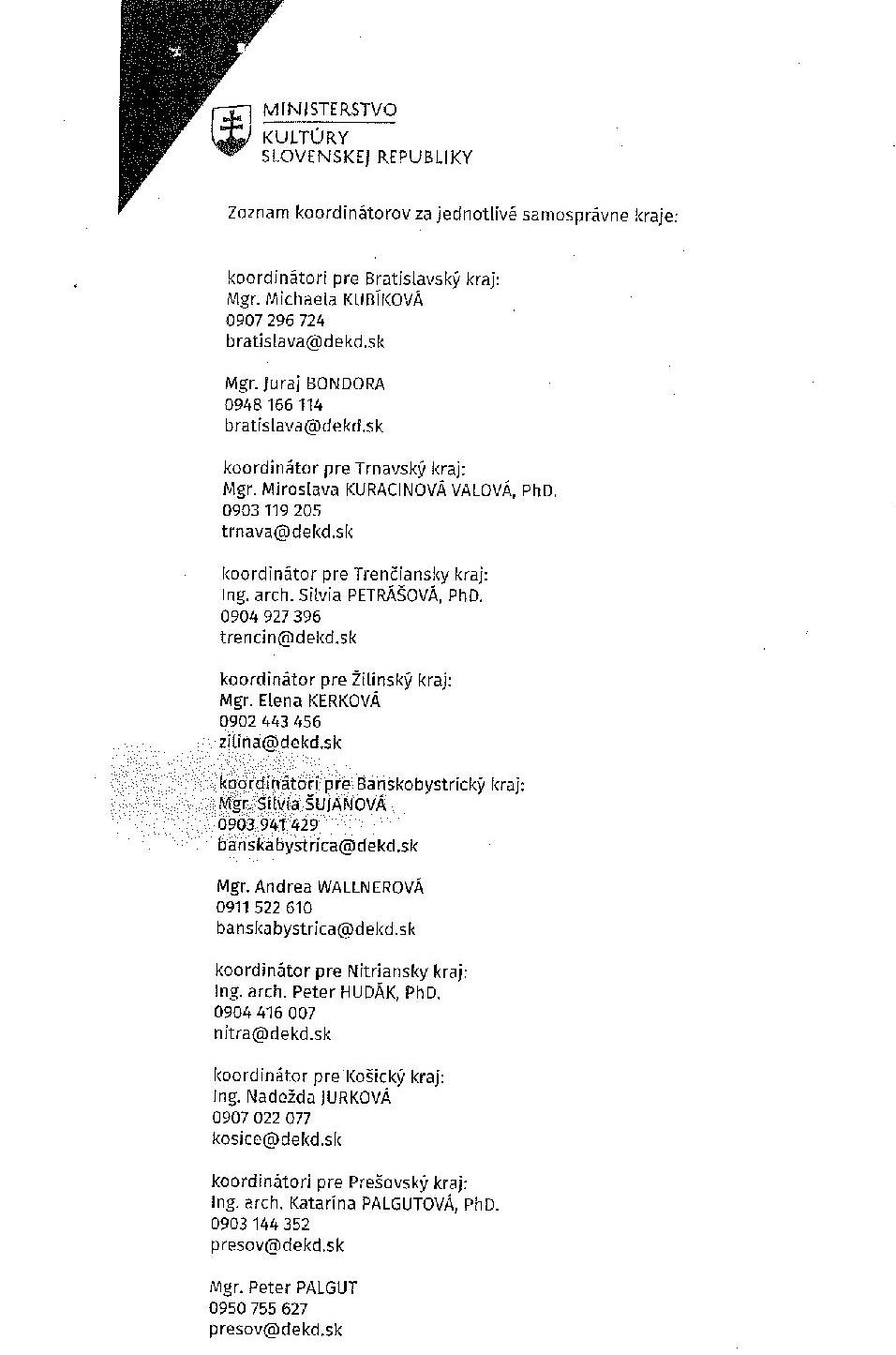 MINISTERSTVO
KULTÚRY
SLOVENSKEJ REPUBLIKY

Zoznam koordinátorov za jednotlivé samosprávne kraje:

koordinátori pre Bratislavský kraj:
Mgr. Michaela KUBÍKOVÁ
0907 296 724
bratislava@dekd.sk

Mgr. Juraj BONDORA
0948 166 114
bratislava@dekd.sk

koordinátor pre Trnavský kraj:
Mgr. Miroslava KURACINOVÁ VALOVÁ, PhD.
0903 119 205
trnava@dekd.sk

koordinátor pre Trenčiansky kraj:
Ing. arch. Silvia PETRÁŠOVÁ, PhD.
0904 927 396
trencin@dekd.sk

koordinátor pre Žilinský kraj:
Mgr. Elena KERKOVÁ
0902 443 456
zilina@dekd.sk

koordinátori pre Banskobystrický kraj:
Mgr. Silvia ŠUJANOVÁ
0903 941 429
banskabystrica@dekd.sk

Mgr. Andrea WALLNEROVÁ
0911 522 610
banskabystrica@dekd.sk

koordinátor pre Nitriansky kraj:
Ing. arch. Peter HUDÁK, PhD.
0904 416 007
nitra@dekd.sk

koordinátor pre Košický kraj:
Ing. Nadežda JURKOVÁ
0907 022 077
kosice@dekd.sk

koordinátori pre Prešovský kraj:
Ing. arch. Katarína PALGUTOVÁ, PhD.
0903 144 352
presov@dekd.sk

Mgr. Peter PALGUT
0950 755 627
presov@dekd.sk